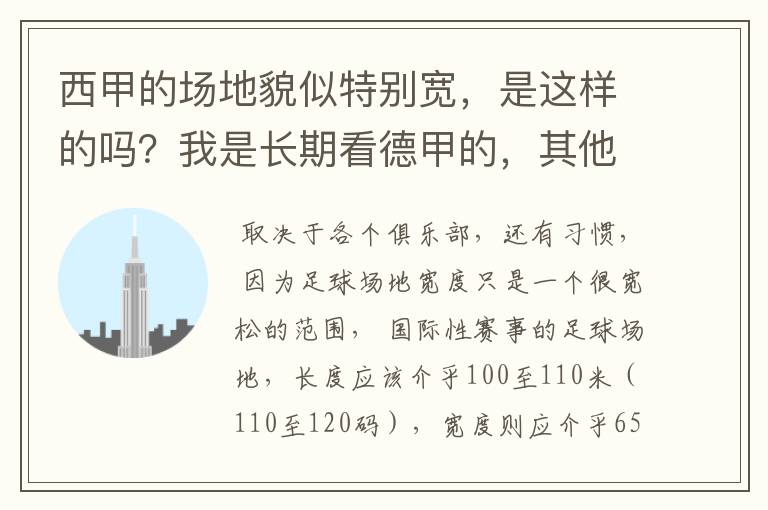 西甲的场地貌似特别宽，是这样的吗？我是长期看德甲的，其他

取决于各个俱乐部，还有习惯，因为足球场地宽度只是一个很宽松的范围，国际性赛事的足球场地，长度应该介乎100至110米（110至120码），宽度则应介乎65